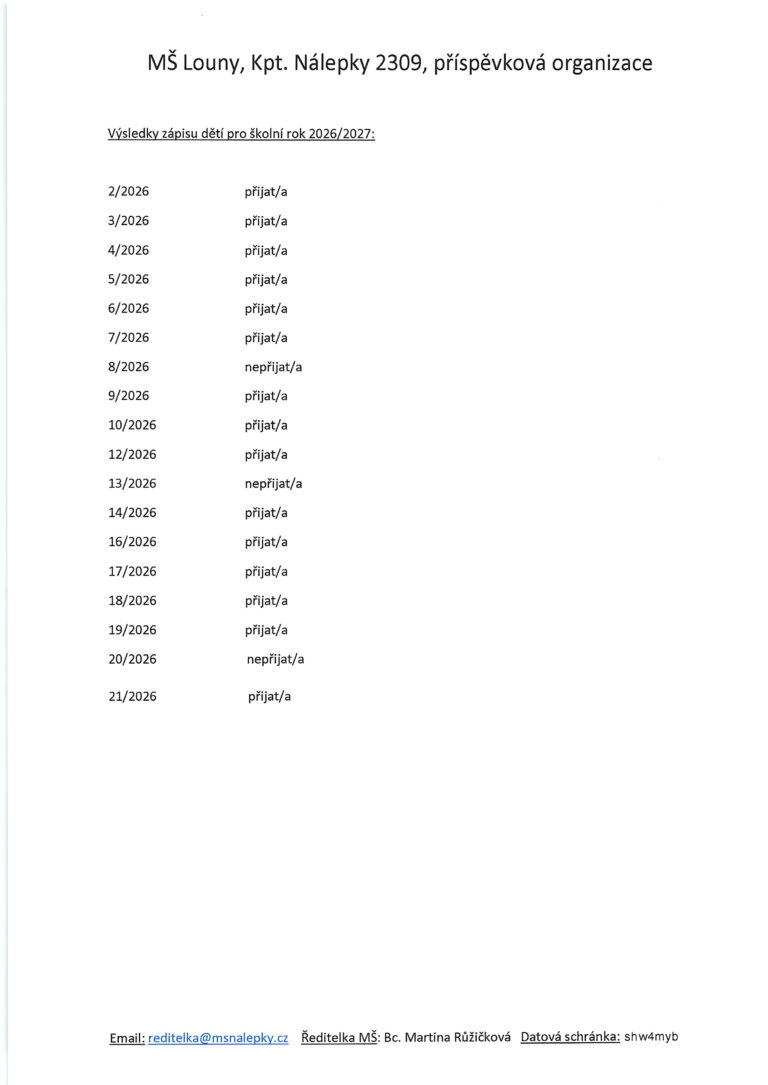 MŠ Louny, Kpt. Nálepky 2309, příspěvková organizace

Výsledky zápisu dětí pro školní rok 2026/2027:

2/2026 přijat/a
3/2026 přijat/a
4/2026 přijat/a
5/2026 přijat/a
6/2026 přijat/a
7/2026 přijat/a
8/2026 nepřijat/a
9/2026 přijat/a
10/2026 přijat/a
12/2026 přijat/a
13/2026 nepřijat/a
14/2026 přijat/a
16/2026 přijat/a
17/2026 přijat/a
18/2026 přijat/a
19/2026 přijat/a
20/2026 nepřijat/a
21/2026 přijat/a

Email: reditelka@msnalepky.cz Ředitelka MŠ: Bc. Martina Růžičková Datová schránka: shw4myb